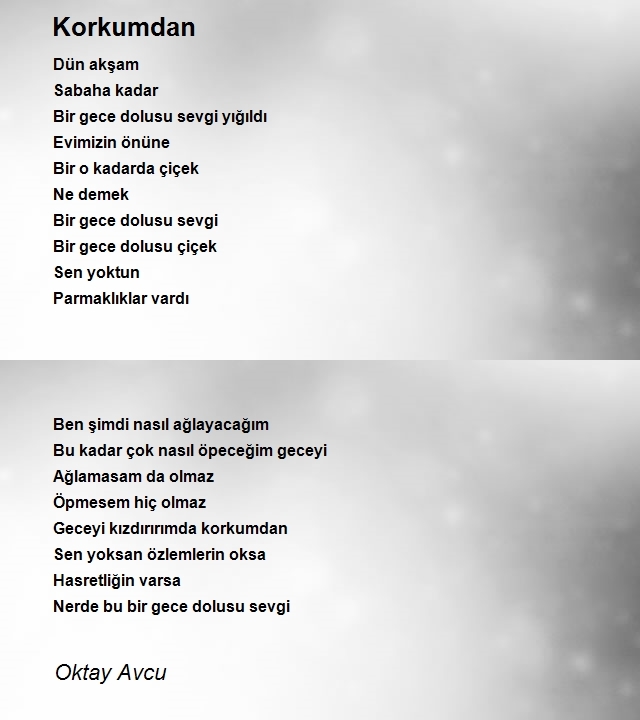 Korkumdan

Dün akşam
Sabaha kadar
Bir gece dolusu sevgi yığıldı
Evimizin önüne
Bir o kadarda çiçek
Ne demek
Bir gece dolusu sevgi
Bir gece dolusu çiçek
Sen yoktun
Parmaklıklar vardı

Ben şimdi nasıl ağlayacağım
Bu kadar çok nasıl öpeceğim geceyi
Ağlamasam da olmaz
Öpmesem hiç olmaz
Geceyi kızdırırımda korkumdan
Sen yoksan özlemlerin oksa
Hasretliğin varsa
Nerde bu bir gece dolusu sevgi

Oktay Avcu